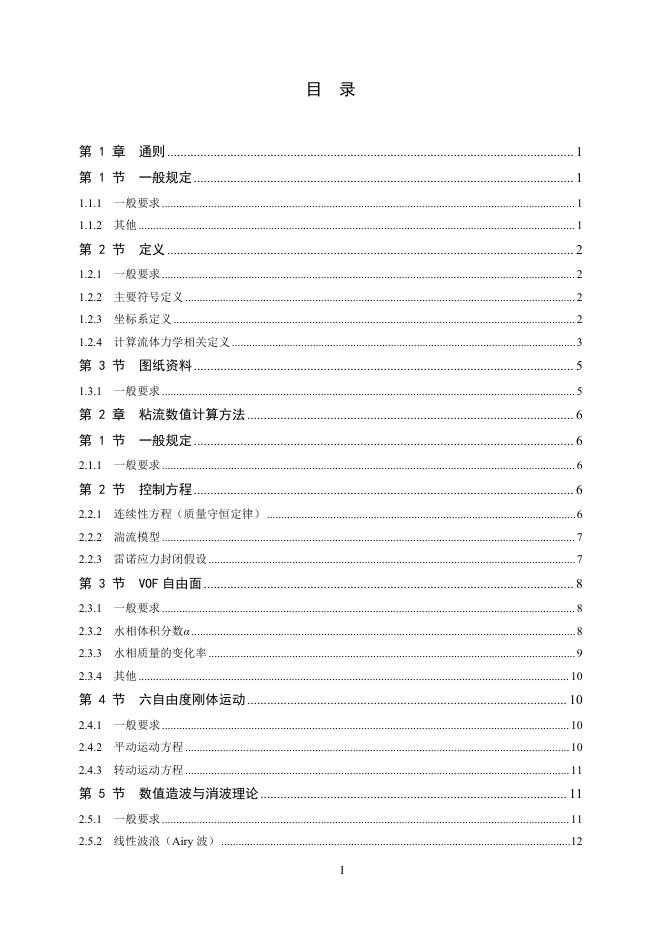 目 录

第1章 通则 1
第1节 一般规定 1
1.1.1 一般要求 1
1.1.2 其他 1
第2节 定义 2
1.2.1 一般要求 2
1.2.2 主要符号定义 2
1.2.3 坐标系定义 2
1.2.4 计算流体力学相关定义 3
第3节 图纸资料 5
1.3.1 一般要求 5
第2章 粘流数值计算方法 6
第1节 一般规定 6
2.1.1 一般要求 6
第2节 控制方程 6
2.2.1 连续性方程（质量守恒定律） 6
2.2.2 湍流模型 7
2.2.3 雷诺应力封闭假设 7
第3节 VOF自由面 8
2.3.1 一般要求 8
2.3.2 水相体积分数$\alpha$ 8
2.3.3 水相质量的变化率 9
2.3.4 其他 10
第4节 六自由度刚体运动 10
2.4.1 一般要求 10
2.4.2 平动运动方程 10
2.4.3 转动运动方程 11
第5节 数值造波与消波理论 11
2.5.1 一般要求 11
2.5.2 线性波浪（Airy波） 12

I